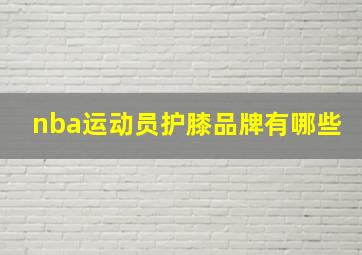 nba运动员护膝品牌有哪些